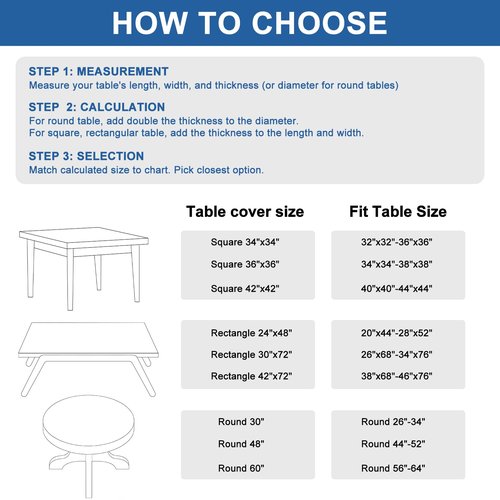 HOW TO CHOOSE

STEP 1: MEASUREMENT
Measure your table's length, width, and thickness (or diameter for round tables)

STEP 2: CALCULATION
For round table, add double the thickness to the diameter.
For square, rectangular table, add the thickness to the length and width.

STEP 3: SELECTION
Match calculated size to chart. Pick closest option.

| Table cover size | Fit Table Size |
|---|---|
| Square 34"x34" | 32"x32"-36"x36" |
| Square 36"x36" | 34"x34"-38"x38" |
| Square 42"x42" | 40"x40"-44"x44" |
| Rectangle 24"x48" | 20"x44"-28"x52" |
| Rectangle 30"x72" | 26"x68"-34"x76" |
| Rectangle 42"x72" | 38"x68"-46"x76" |
| Round 30" | Round 26"-34" |
| Round 48" | Round 44"-52" |
| Round 60" | Round 56"-64" |